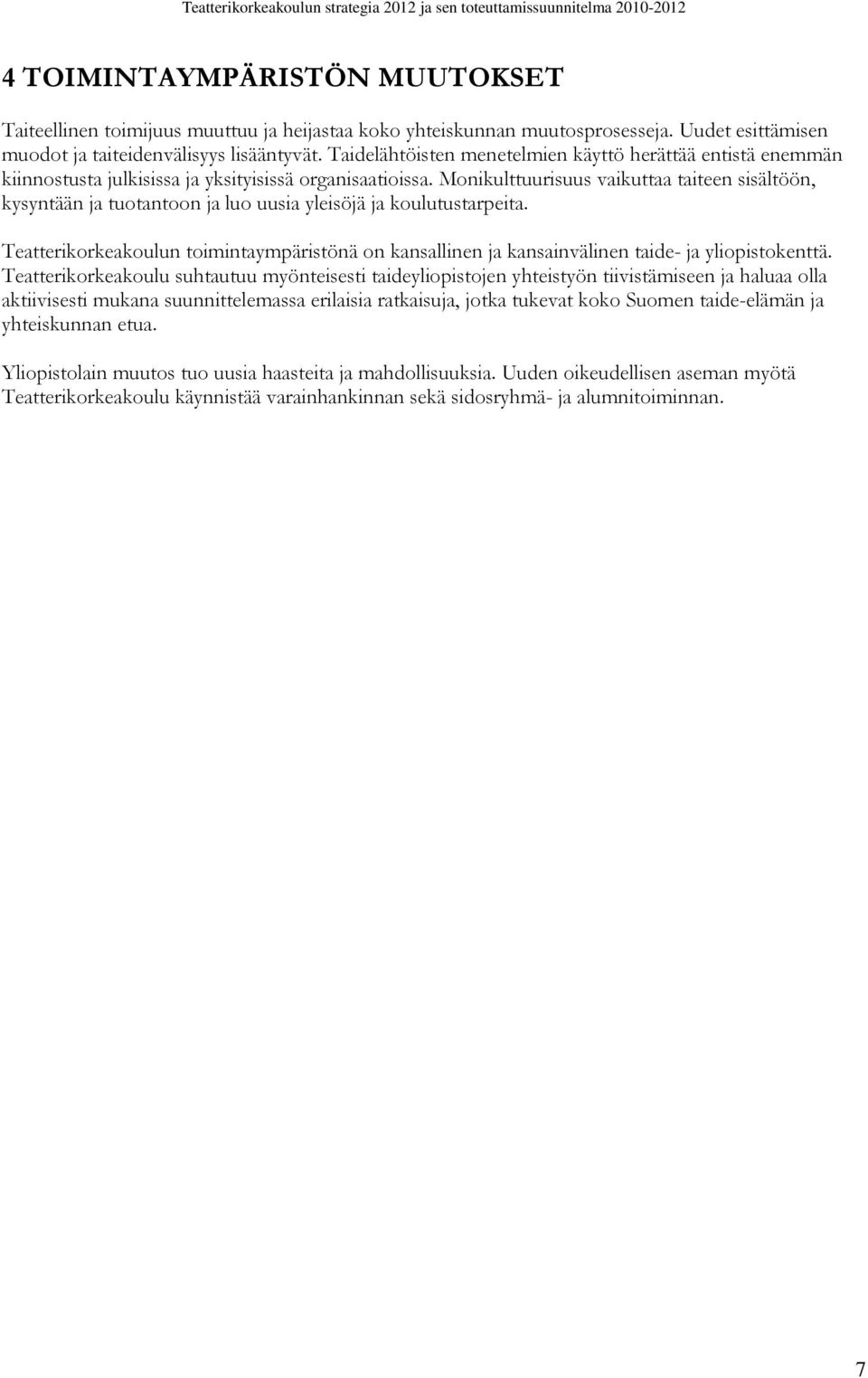 Teatterikorkeakoulun strategia 2012 ja sen toteuttamissuunnitelma 2010-2012

4 TOIMINTAYMPÄRISTÖN MUUTOKSET

Taiteellinen toimijuus muuttuu ja heijastaa koko yhteiskunnan muutosprosesseja. Uudet esittämisen muodot ja taiteidenvälisyys lisääntyvät. Taidelähtöisten menetelmien käyttö herättää entistä enemmän kiinnostusta julkisissa ja yksityisissä organisaatioissa. Monikulttuurisuus vaikuttaa taiteen sisältöön, kysyntään ja tuotantoon ja luo uusia yleisöjä ja koulutustarpeita.

Teatterikorkeakoulun toimintaympäristönä on kansallinen ja kansainvälinen taide- ja yliopistokenttä. Teatterikorkeakoulu suhtautuu myönteisesti taideyliopistojen yhteistyön tiivistämiseen ja haluaa olla aktiivisesti mukana suunnittelemassa erilaisia ratkaisuja, jotka tukevat koko Suomen taide-elämän ja yhteiskunnan etua.

Yliopistolain muutos tuo uusia haasteita ja mahdollisuuksia. Uuden oikeudellisen aseman myötä Teatterikorkeakoulu käynnistää varainhankinnan sekä sidosryhmä- ja alumnitoiminnan.

7